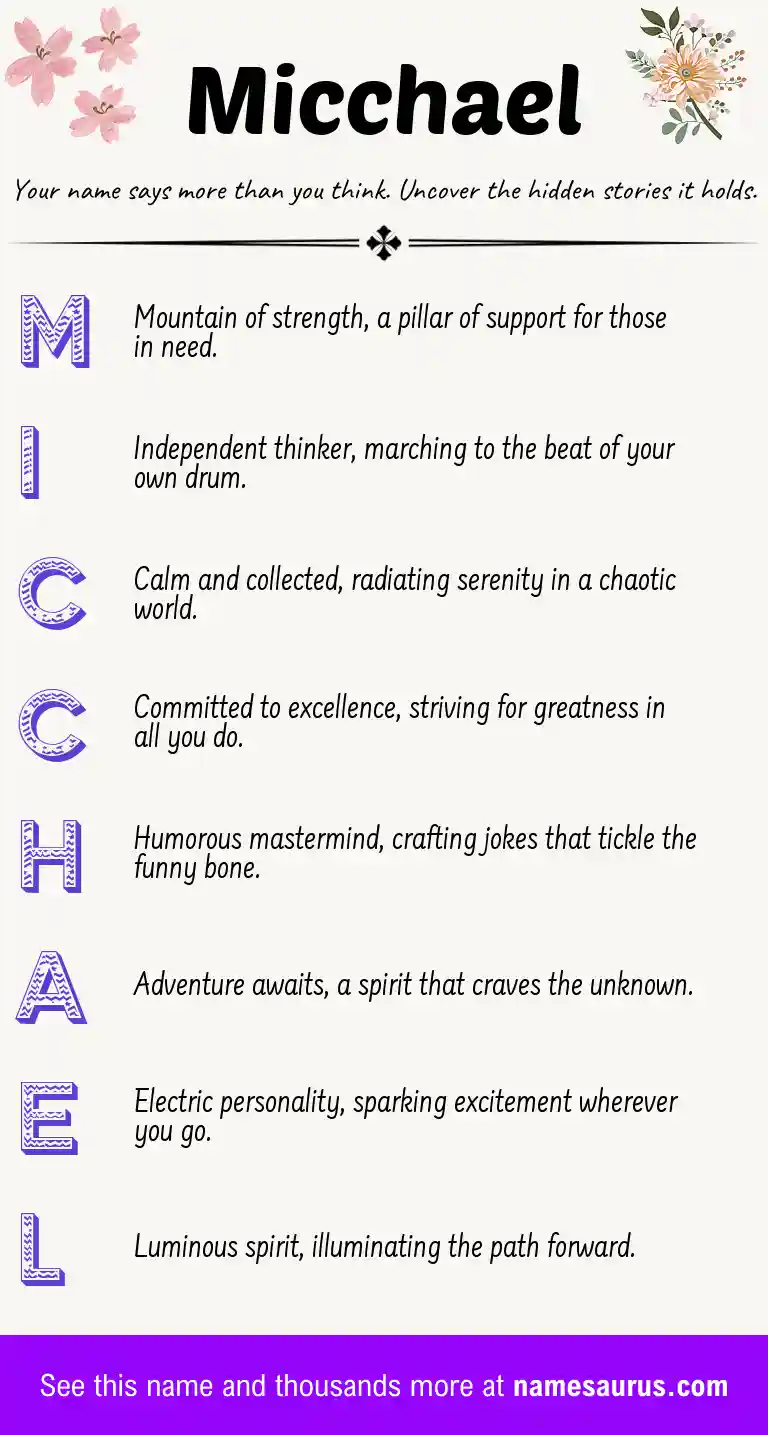 Micchael

Your name says more than you think. Uncover the hidden stories it holds.

M Mountain of strength, a pillar of support for those in need.

I Independent thinker, marching to the beat of your own drum.

C Calm and collected, radiating serenity in a chaotic world.

C Committed to excellence, striving for greatness in all you do.

H Humorous mastermind, crafting jokes that tickle the funny bone.

A Adventure awaits, a spirit that craves the unknown.

E Electric personality, sparking excitement wherever you go.

L Luminous spirit, illuminating the path forward.

See this name and thousands more at namesaurus.com